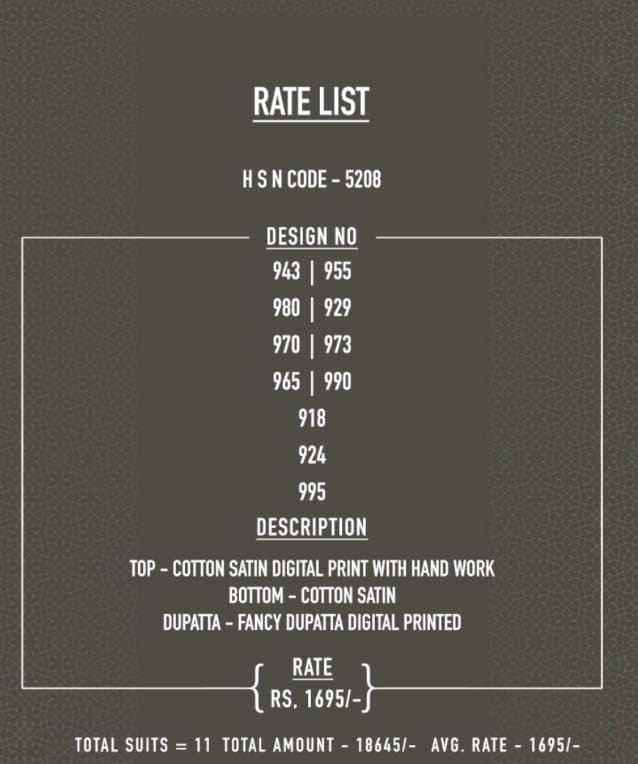 RATE LIST

H S N CODE - 5208

DESIGN NO

943 | 955

980 | 929

970 | 973

965 | 990

918

924

995

DESCRIPTION

TOP - COTTON SATIN DIGITAL PRINT WITH HAND WORK
BOTTOM - COTTON SATIN
DUPATTA - FANCY DUPATTA DIGITAL PRINTED

RATE
RS. 1695/-

TOTAL SUITS = 11 TOTAL AMOUNT - 18645/- AVG. RATE - 1695/-